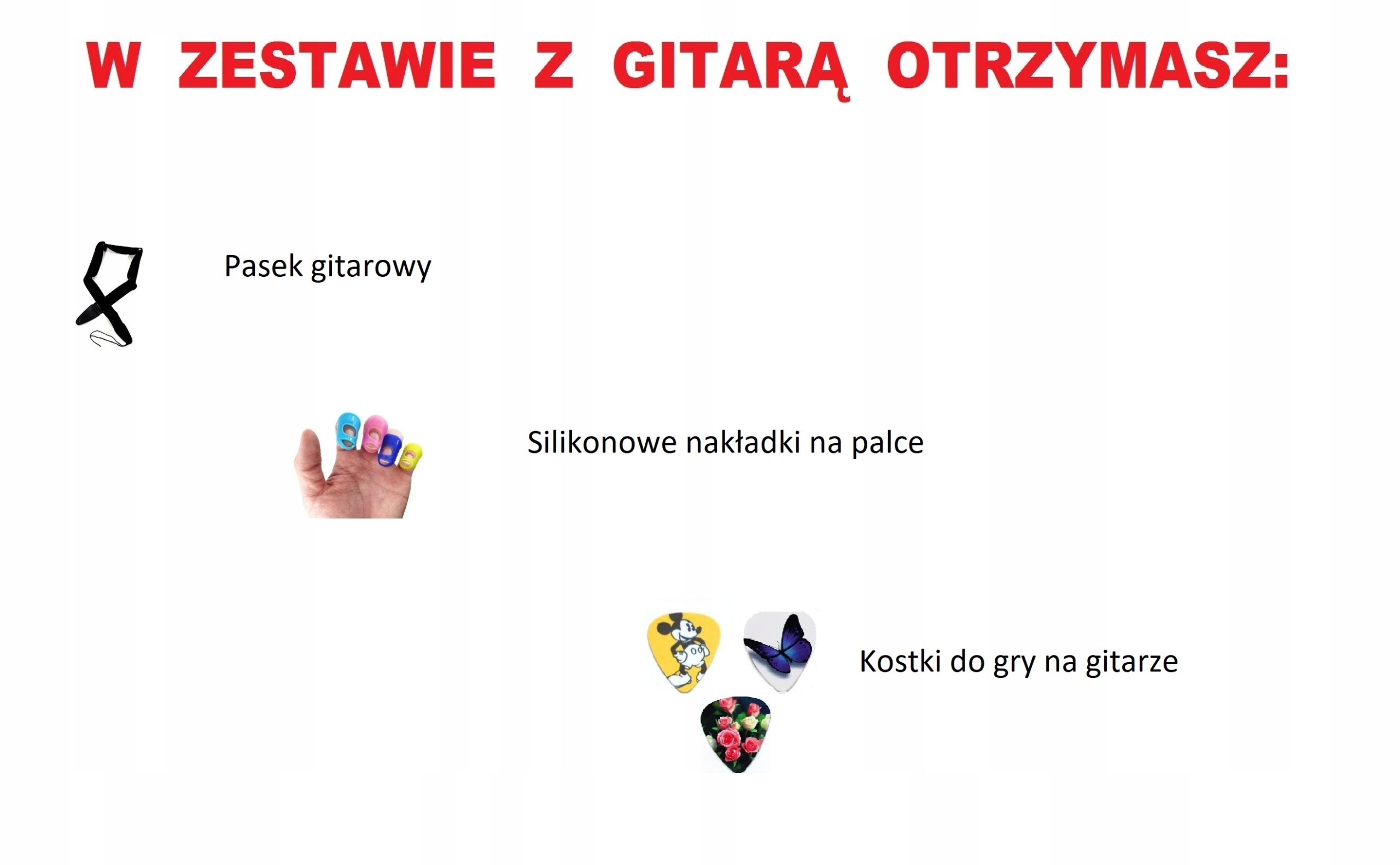 W ZESTAWIE Z GITARĄ OTRZYMASZ:

Pasek gitarowy

Silikonowe nakładki na palce

Kostki do gry na gitarze